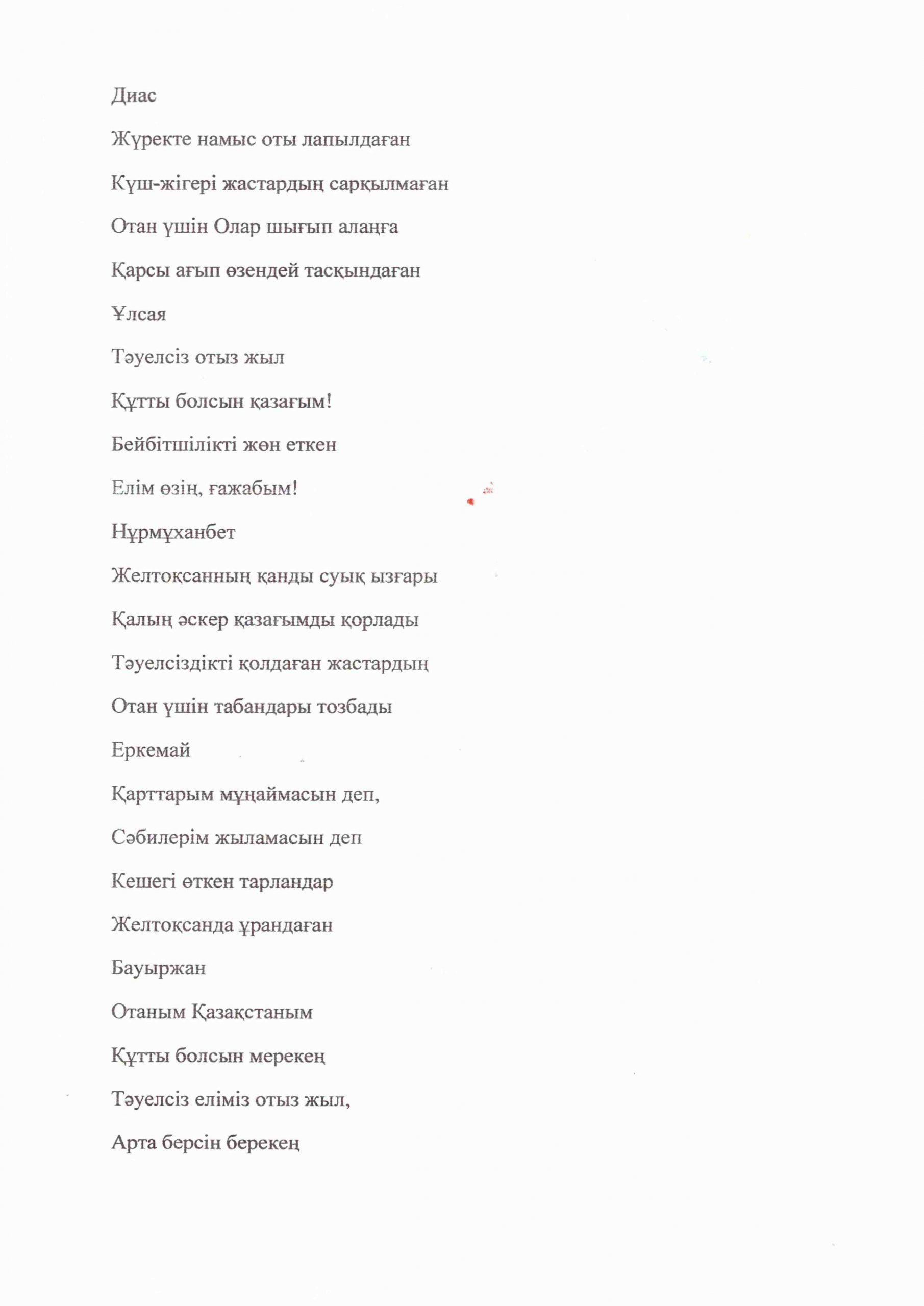 Диас

Жүректе намыс оты лапылдаған

Күш-жігері жастардың сарқылмаған

Отан үшін Олар шығып алаңға

Қарсы ағып өзендей тасқындаған

Ұлсая

Тәуелсіз отыз жыл

Құтты болсын қазағым!

Бейбітшілікті жөн еткен

Елім өзің, ғажабым!

Нұрмұханбет

Желтоқсанның қанды суық ызғары

Қалың әскер қазағымды қорлады

Тәуелсіздікті қолдаған жастардың

Отан үшін табандары тозбады

Еркемай

Қарттарым мұңаймасын деп,

Сәбилерім жыламасын деп

Кешегі өткен тарландар

Желтоқсанда ұрандаған

Бауыржан

Отаным Қазақстаным

Құтты болсын мерекең

Тәуелсіз еліміз отыз жыл,

Арта берсін берекең